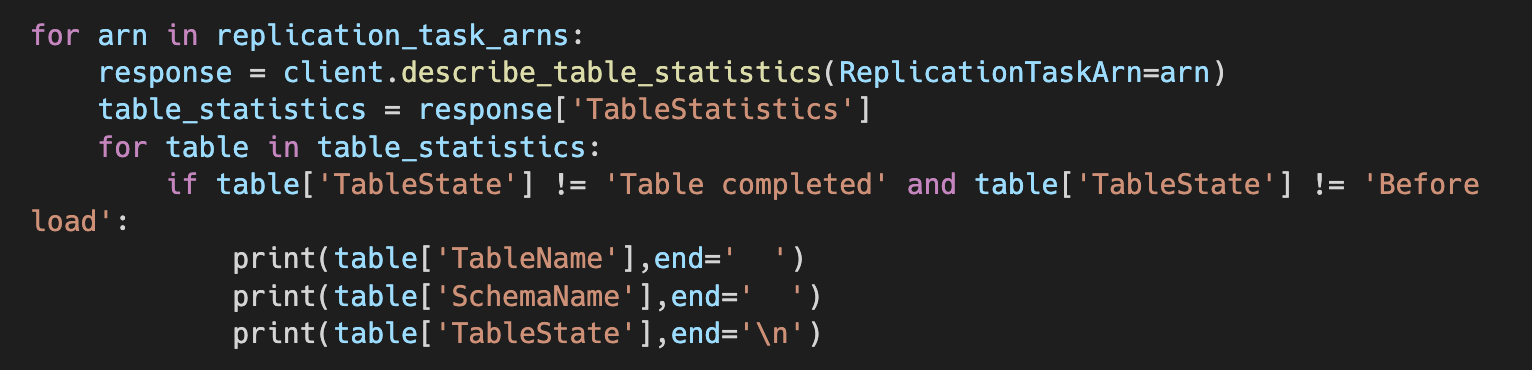 for arn in replication_task_arns:
    response = client.describe_table_statistics(ReplicationTaskArn=arn)
    table_statistics = response['TableStatistics']
    for table in table_statistics:
        if table['TableState'] != 'Table completed' and table['TableState'] != 'Before load':
            print(table['TableName'],end='   ')
            print(table['SchemaName'],end='   ')
            print(table['TableState'],end='\n')